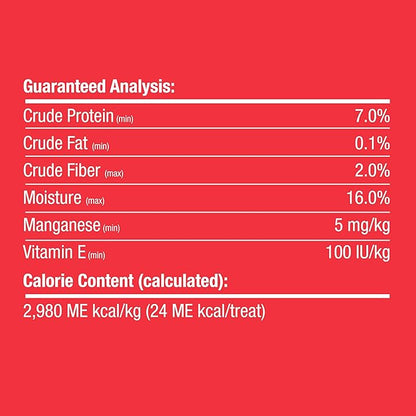 Guaranteed Analysis:

Crude Protein (min) 7.0%
Crude Fat (min) 0.1%
Crude Fiber (max) 2.0%
Moisture (max) 16.0%
Manganese (min) 5 mg/kg
Vitamin E (min) 100 IU/kg

Calorie Content (calculated):

2,980 ME kcal/kg (24 ME kcal/treat)